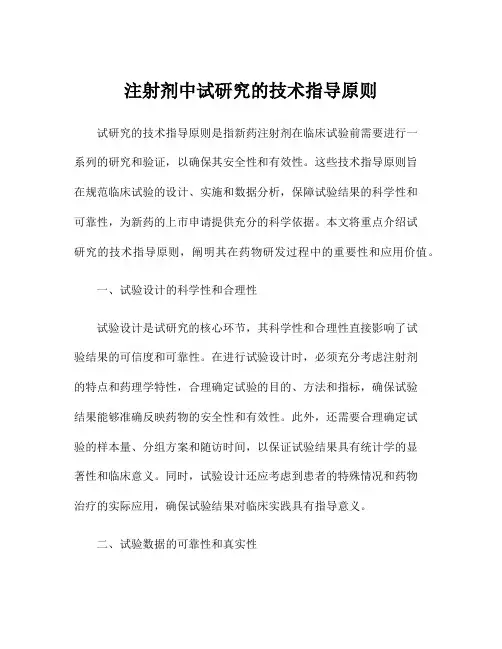 注射剂中试研究的技术指导原则

试研究的技术指导原则是指新药注射剂在临床试验前需要进行一系列的研究和验证，以确保其安全性和有效性。这些技术指导原则旨在规范临床试验的设计、实施和数据分析，保障试验结果的科学性和可靠性，为新药的上市申请提供充分的科学依据。本文将重点介绍试研究的技术指导原则，阐明其在药物研发过程中的重要性和应用价值。

一、试验设计的科学性和合理性

试验设计是试研究的核心环节，其科学性和合理性直接影响了试验结果的可信度和可靠性。在进行试验设计时，必须充分考虑注射剂的特点和药理学特性，合理确定试验的目的、方法和指标，确保试验结果能够准确反映药物的安全性和有效性。此外，还需要合理确定试验的样本量、分组方案和随访时间，以保证试验结果具有统计学的显著性和临床意义。同时，试验设计还应考虑到患者的特殊情况和药物治疗的实际应用，确保试验结果对临床实践具有指导意义。

二、试验数据的可靠性和真实性